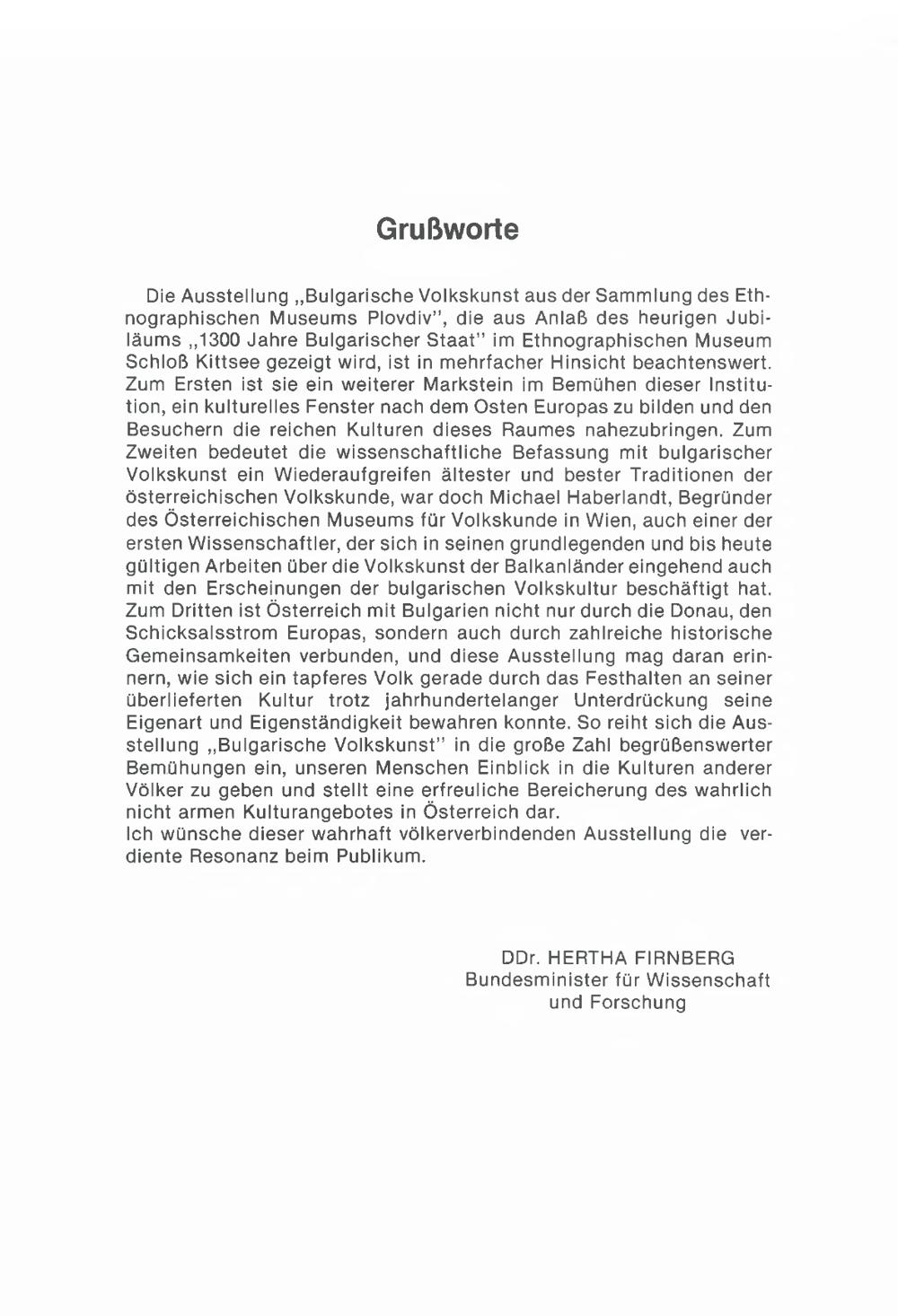 Grußworte

Die Ausstellung „Bulgarische Volkskunst aus der Sammlung des Ethnographischen Museums Plovdiv", die aus Anlaß des heurigen Jubiläums „1300 Jahre Bulgarischer Staat" im Ethnographischen Museum Schloß Kittsee gezeigt wird, ist in mehrfacher Hinsicht beachtenswert. Zum Ersten ist sie ein weiterer Markstein im Bemühen dieser Institution, ein kulturelles Fenster nach dem Osten Europas zu bilden und den Besuchern die reichen Kulturen dieses Raumes nahezubringen. Zum Zweiten bedeutet die wissenschaftliche Befassung mit bulgarischer Volkskunst ein Wiederaufgreifen ältester und bester Traditionen der österreichischen Volkskunde, war doch Michael Haberlandt, Begründer des Österreichischen Museums für Volkskunde in Wien, auch einer der ersten Wissenschaftler, der sich in seinen grundlegenden und bis heute gültigen Arbeiten über die Volkskunst der Balkanländer eingehend auch mit den Erscheinungen der bulgarischen Volkskultur beschäftigt hat. Zum Dritten ist Österreich mit Bulgarien nicht nur durch die Donau, den Schicksalsstrom Europas, sondern auch durch zahlreiche historische Gemeinsamkeiten verbunden, und diese Ausstellung mag daran erinnern, wie sich ein tapferes Volk gerade durch das Festhalten an seiner überlieferten Kultur trotz jahrhundertelanger Unterdrückung seine Eigenart und Eigenständigkeit bewahren konnte. So reiht sich die Ausstellung „Bulgarische Volkskunst" in die große Zahl begrüßenswerter Bemühungen ein, unseren Menschen Einblick in die Kulturen anderer Völker zu geben und stellt eine erfreuliche Bereicherung des wahrlich nicht armen Kulturangebotes in Österreich dar.
Ich wünsche dieser wahrhaft völkerverbindenden Ausstellung die verdiente Resonanz beim Publikum.

DDr. HERTHA FIRNBERG
Bundesminister für Wissenschaft und Forschung